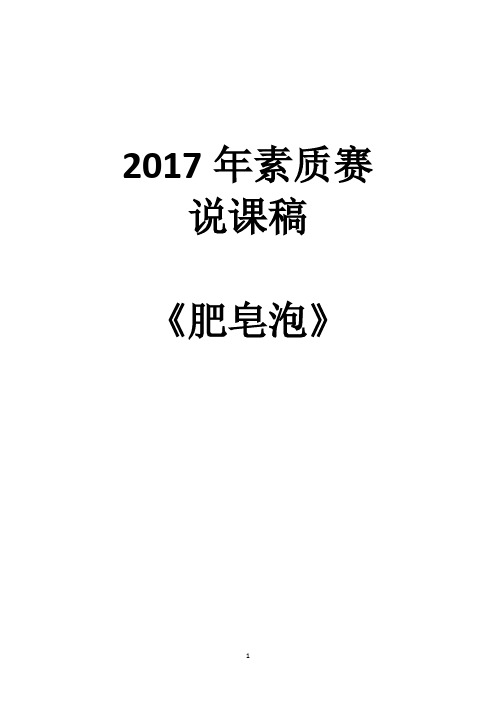 2017 年素质赛
说课稿

《肥皂泡》

1